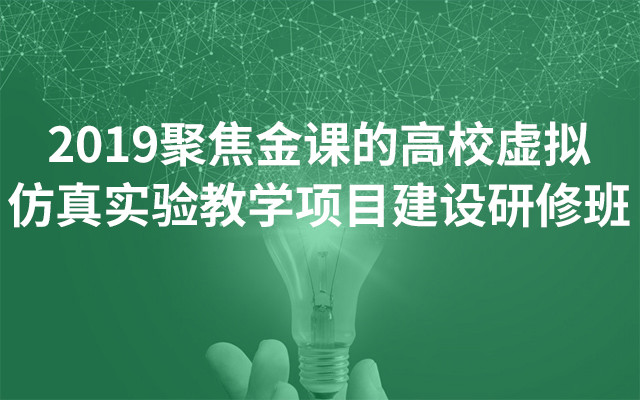 2019聚焦金课的高校虚拟仿真实验教学项目建设研修班